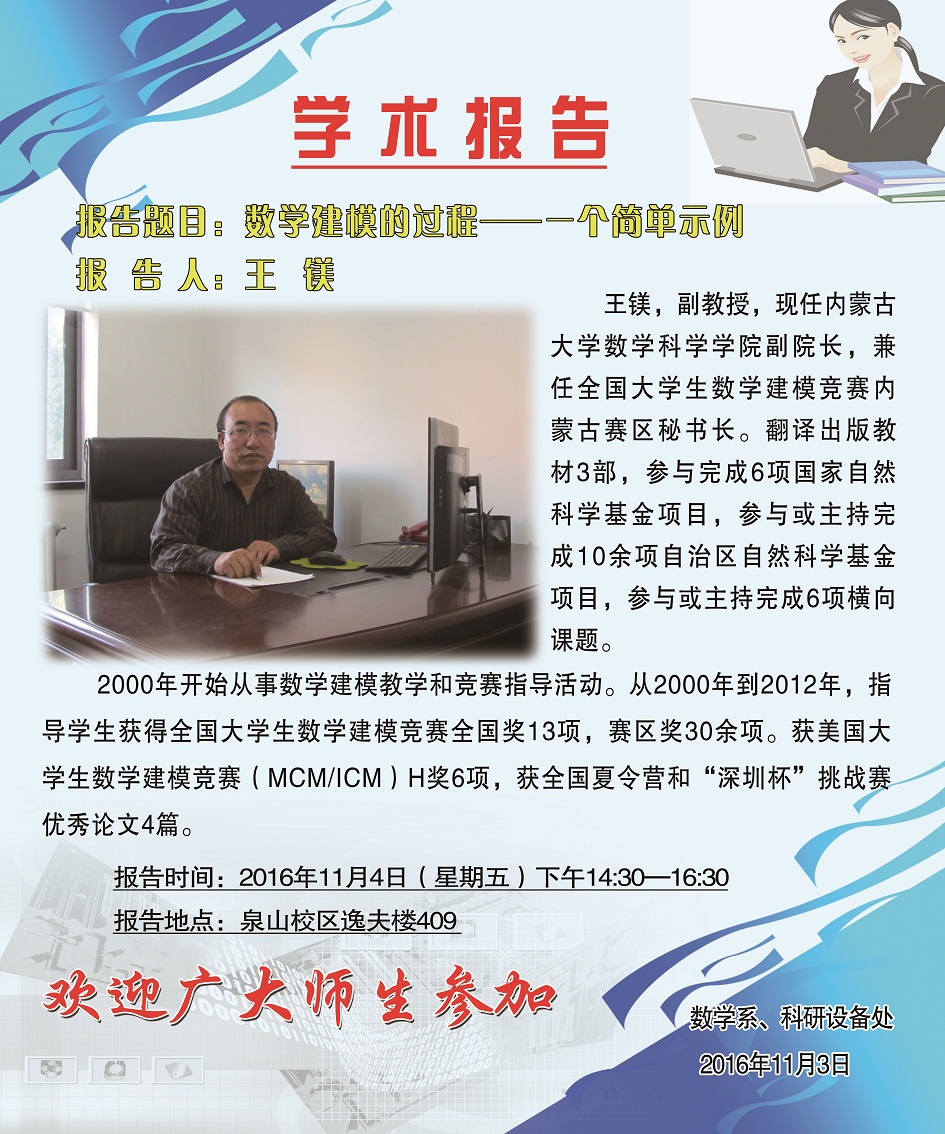 学术报告

报告题目：数学建模的过程——一个简单示例

报 告 人：王 镁

王镁，副教授，现任内蒙古大学数学科学学院副院长，兼任全国大学生数学建模竞赛内蒙古赛区秘书长。翻译出版教材3部，参与完成6项国家自然科学基金项目，参与或主持完成10余项自治区自然科学基金项目，参与或主持完成6项横向课题。

2000年开始从事数学建模教学和竞赛指导活动。从2000年到2012年，指导学生获得全国大学生数学建模竞赛全国奖13项，赛区奖30余项。获美国大学生数学建模竞赛（MCM/ICM）H奖6项，获全国夏令营和“深圳杯”挑战赛优秀论文4篇。

报告时间：2016年11月4日（星期五）下午14:30—16:30

报告地点：泉山校区逸夫楼409

欢迎广大师生参加

数学系、科研设备处

2016年11月3日